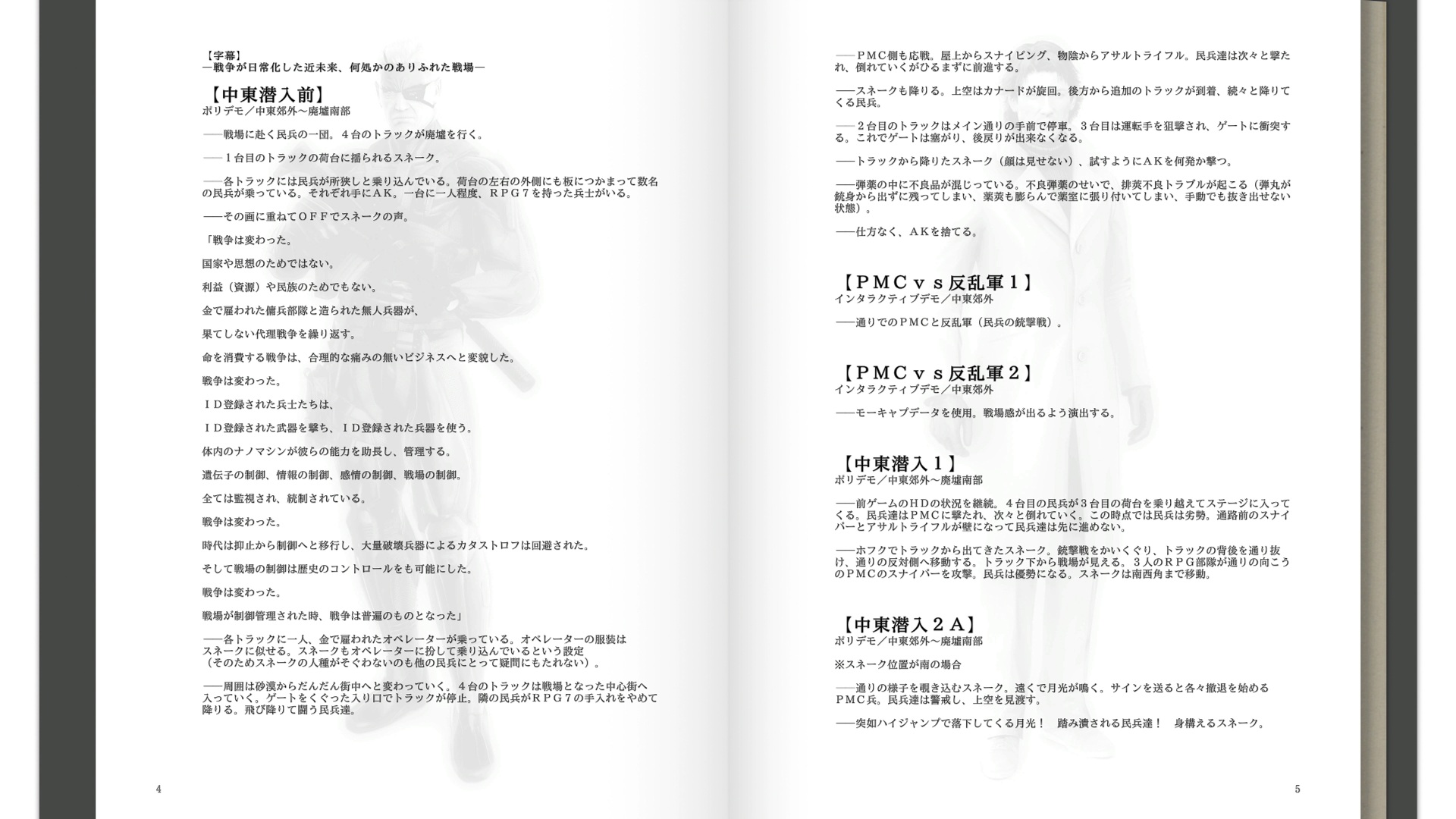 【字幕】
―戦争が日常化した近未来、何処かのありふれた戦場―

【中東潜入前】
ポリデモ／中東郊外～廃墟南部

――戦場に赴く民兵の一団。４台のトラックが廃墟を行く。

――１台目のトラックの荷台に揺られるスネーク。

――各トラックには民兵が所狭しと乗り込んでいる。荷台の左右の外側にも板につかまって数名の民兵が乗っている。それぞれ手にＡＫ。一台に一人程度、ＲＰＧ７を持った兵士がいる。

――その画に重ねてＯＦＦでスネークの声。

「戦争は変わった。

国家や思想のためではない。

利益（資源）や民族のためでもない。

金で雇われた傭兵部隊と造られた無人兵器が、

果てしない代理戦争を繰り返す。

命を消費する戦争は、合理的な痛みの無いビジネスへと変貌した。

戦争は変わった。

ＩＤ登録された兵士たちは、

ＩＤ登録された武器を撃ち、ＩＤ登録された兵器を使う。

体内のナノマシンが彼らの能力を助長し、管理する。

遺伝子の制御、情報の制御、感情の制御、戦場の制御。

全ては監視され、統制されている。

戦争は変わった。

時代は抑止から制御へと移行し、大量破壊兵器によるカタストロフは回避された。

そして戦場の制御は歴史のコントロールをも可能にした。

戦争は変わった。

戦場が制御管理された時、戦争は普遍のものとなった」

――各トラックに一人、金で雇われたオペレーターが乗っている。オペレーターの服装はスネークに似せる。スネークもオペレーターに扮して乗り込んでいるという設定（そのためスネークの人種がそぐわないのも他の民兵にとって疑問にもたれない）。

――周囲は砂漠からだんだん街中へと変わっていく。４台のトラックは戦場となった中心街へ入っていく。ゲートをくぐった入り口でトラックが停止。隣の民兵がＲＰＧ７の手入れをやめて降りる。飛び降りて闘う民兵達。

4

――ＰＭＣ側も応戦。屋上からスナイピング、物陰からアサルトライフル。民兵達は次々と撃たれ、倒れていくがひるまずに前進する。

――スネークも降りる。上空はカナードが旋回。後方から追加のトラックが到着、続々と降りてくる民兵。

――２台目のトラックはメイン通りの手前で停車。３台目は運転手を狙撃され、ゲートに衝突する。これでゲートは塞がり、後戻りが出来なくなる。

――トラックから降りたスネーク（顔は見せない）、試すようにＡＫを何発か撃つ。

――弾薬の中に不良品が混じっている。不良弾薬のせいで、排莢不良トラブルが起こる（弾丸が銃身から出ずに残ってしまい、薬莢も膨らんで薬室に張り付いてしまい、手動でも抜き出せない状態）。

――仕方なく、ＡＫを捨てる。

【ＰＭＣｖｓ反乱軍１】
インタラクティブデモ／中東郊外

――通りでのＰＭＣと反乱軍（民兵の銃撃戦）。

【ＰＭＣｖｓ反乱軍２】
インタラクティブデモ／中東郊外

――モーキャプデータを使用。戦場感が出るよう演出する。

【中東潜入１】
ポリデモ／中東郊外～廃墟南部

――前ゲームのＨＤの状況を継続。４台目の民兵が３台目の荷台を乗り越えてステージに入ってくる。民兵達はＰＭＣに撃たれ、次々と倒れていく。この時点では民兵は劣勢。通路前のスナイパーとアサルトライフルが壁になって民兵達は先に進めない。

――ホフクでトラックから出てきたスネーク。銃撃戦をかいくぐり、トラックの背後を通り抜け、通りの反対側へ移動する。トラック下から戦場が見える。３人のＲＰＧ部隊が通りの向こうのＰＭＣのスナイパーを攻撃。民兵は優勢になる。スネークは南西角まで移動。

【中東潜入２Ａ】
ポリデモ／中東郊外～廃墟南部

※スネーク位置が南の場合

――通りの様子を覗き込むスネーク。遠くで月光が鳴く。サインを送ると各々撤退を始めるＰＭＣ兵。民兵達は警戒し、上空を見渡す。

――突如ハイジャンプで落下してくる月光！　踏み潰される民兵達！　身構えるスネーク。

5